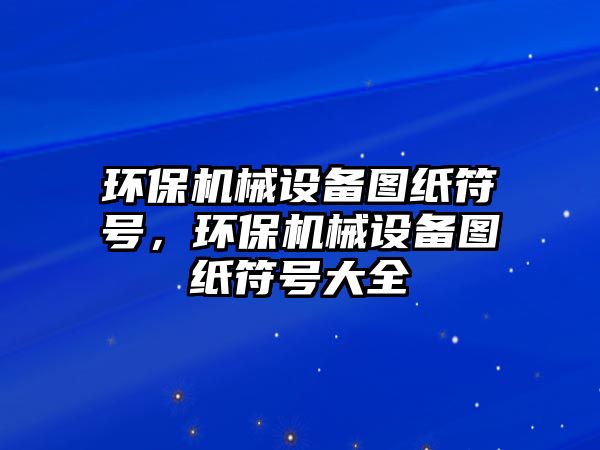 环保机械设备图纸符号，环保机械设备图纸符号大全